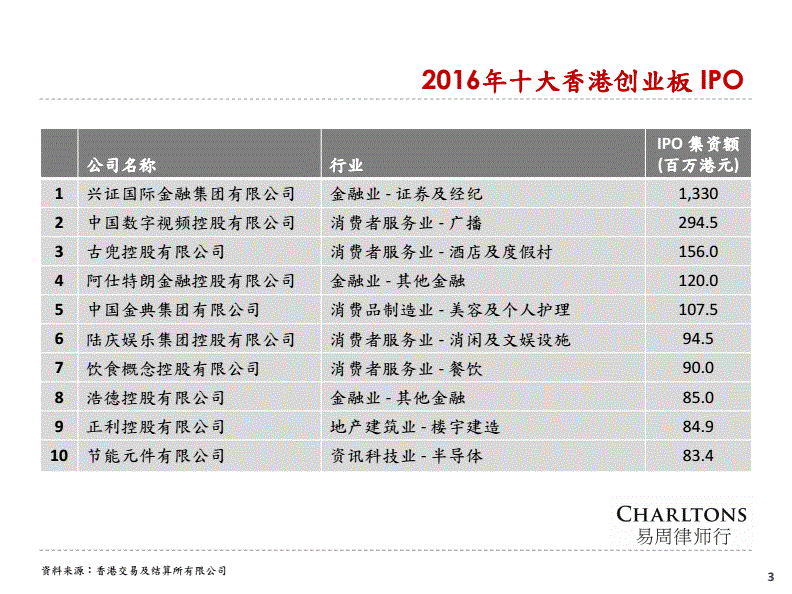 2016年十大香港创业板 IPO

|  | 公司名称 | 行业 | IPO 集资额 (百万港元) |
|---|---|---|---|
| 1 | 兴证国际金融集团有限公司 | 金融业 - 证券及经纪 | 1,330 |
| 2 | 中国数字视频控股有限公司 | 消费者服务业 - 广播 | 294.5 |
| 3 | 古兜控股有限公司 | 消费者服务业 - 酒店及度假村 | 156.0 |
| 4 | 阿仕特朗金融控股有限公司 | 金融业 - 其他金融 | 120.0 |
| 5 | 中国金典集团有限公司 | 消费品制造业 - 美容及个人护理 | 107.5 |
| 6 | 陆庆娱乐集团控股有限公司 | 消费者服务业 - 消闲及文娱设施 | 94.5 |
| 7 | 饮食概念控股有限公司 | 消费者服务业 - 餐饮 | 90.0 |
| 8 | 浩德控股有限公司 | 金融业 - 其他金融 | 85.0 |
| 9 | 正利控股有限公司 | 地产建筑业 - 楼宇建造 | 84.9 |
| 10 | 节能元件有限公司 | 资讯科技业 - 半导体 | 83.4 |

CHARLTONS
易周律师行

资料来源：香港交易及结算所有限公司

3